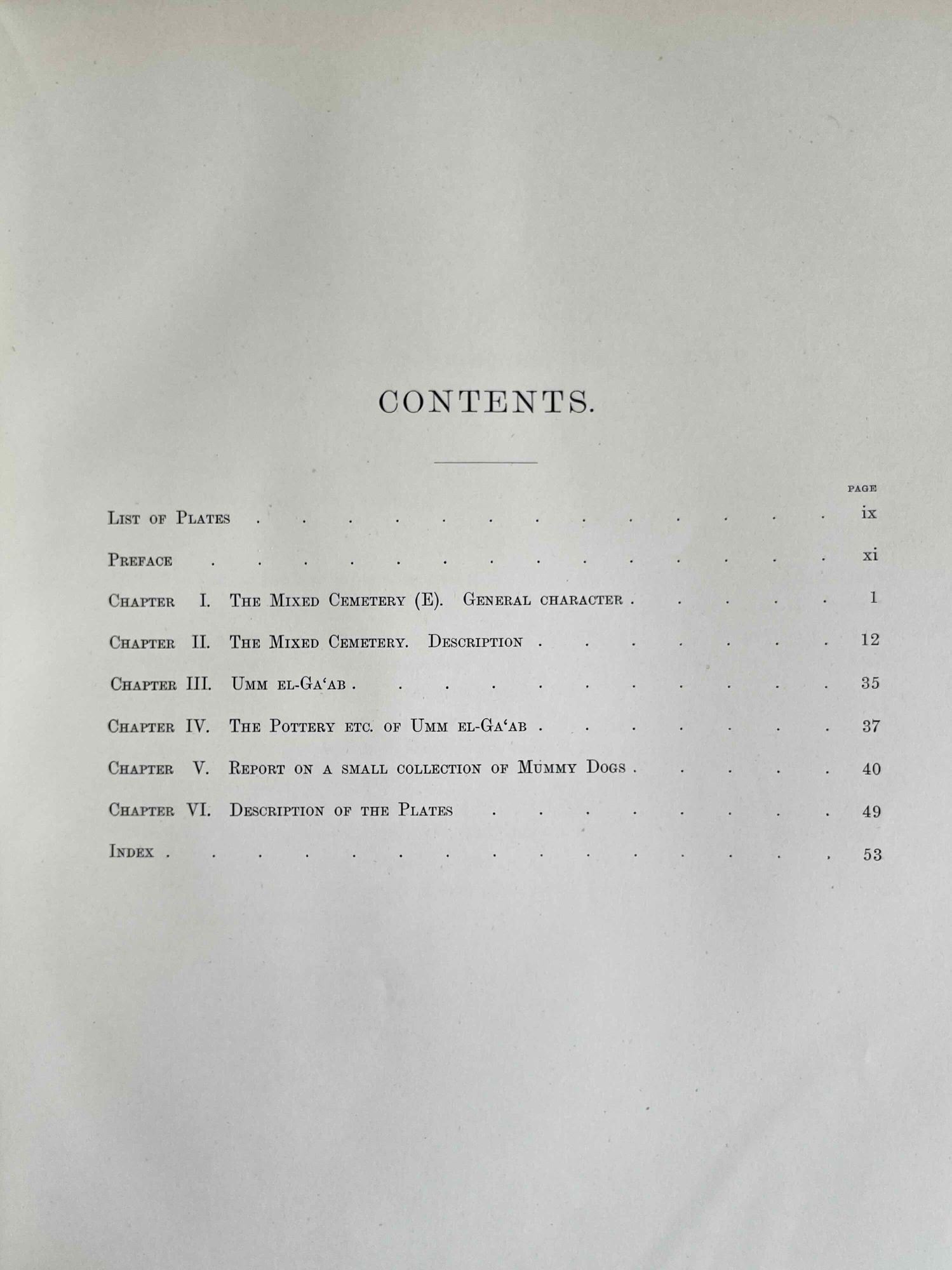 CONTENTS.

PAGE

List of Plates ix

Preface xi

Chapter I. The Mixed Cemetery (E). General character 1

Chapter II. The Mixed Cemetery. Description 12

Chapter III. Umm el-Ga'ab 35

Chapter IV. The Pottery etc. of Umm el-Ga'ab 37

Chapter V. Report on a small collection of Mummy Dogs 40

Chapter VI. Description of the Plates 49

Index 53